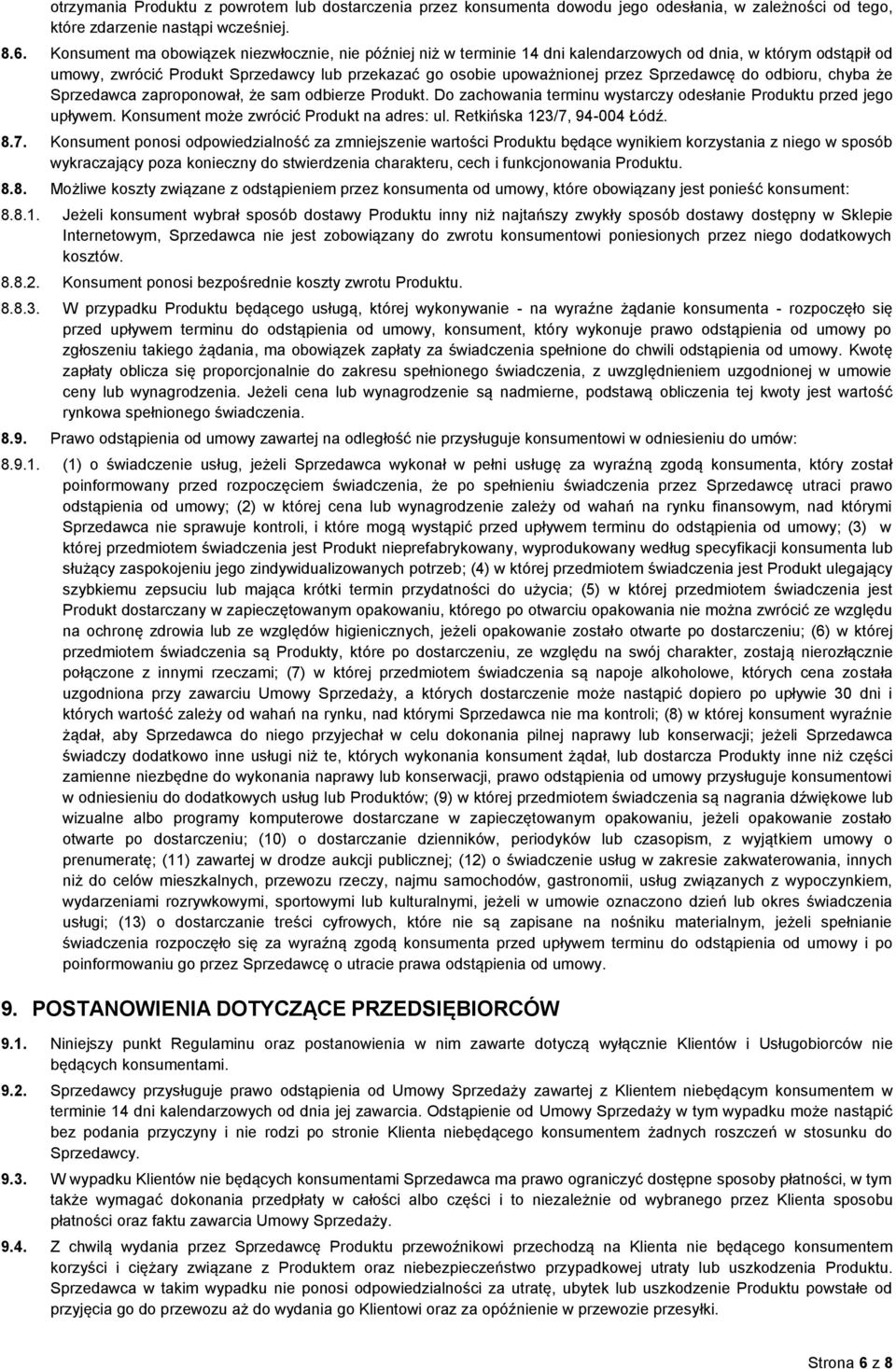 otrzymania Produktu z powrotem lub dostarczenia przez konsumenta dowodu jego odesłania, w zależności od tego, które zdarzenie nastąpi wcześniej.

8.6. Konsument ma obowiązek niezwłocznie, nie później niż w terminie 14 dni kalendarzowych od dnia, w którym odstąpił od umowy, zwrócić Produkt Sprzedawcy lub przekazać go osobie upoważnionej przez Sprzedawcę do odbioru, chyba że Sprzedawca zaproponował, że sam odbierze Produkt. Do zachowania terminu wystarczy odesłanie Produktu przed jego upływem. Konsument może zwrócić Produkt na adres: ul. Retkińska 123/7, 94-004 Łódź.

8.7. Konsument ponosi odpowiedzialność za zmniejszenie wartości Produktu będące wynikiem korzystania z niego w sposób wykraczający poza konieczny do stwierdzenia charakteru, cech i funkcjonowania Produktu.

8.8. Możliwe koszty związane z odstąpieniem przez konsumenta od umowy, które obowiązany jest ponieść konsument:

8.8.1. Jeżeli konsument wybrał sposób dostawy Produktu inny niż najtańszy zwykły sposób dostawy dostępny w Sklepie Internetowym, Sprzedawca nie jest zobowiązany do zwrotu konsumentowi poniesionych przez niego dodatkowych kosztów.

8.8.2. Konsument ponosi bezpośrednie koszty zwrotu Produktu.

8.8.3. W przypadku Produktu będącego usługą, której wykonywanie - na wyraźne żądanie konsumenta - rozpoczęło się przed upływem terminu do odstąpienia od umowy, konsument, który wykonuje prawo odstąpienia od umowy po zgłoszeniu takiego żądania, ma obowiązek zapłaty za świadczenia spełnione do chwili odstąpienia od umowy. Kwotę zapłaty oblicza się proporcjonalnie do zakresu spełnionego świadczenia, z uwzględnieniem uzgodnionej w umowie ceny lub wynagrodzenia. Jeżeli cena lub wynagrodzenie są nadmierne, podstawą obliczenia tej kwoty jest wartość rynkowa spełnionego świadczenia.

8.9. Prawo odstąpienia od umowy zawartej na odległość nie przysługuje konsumentowi w odniesieniu do umów:

8.9.1. (1) o świadczenie usług, jeżeli Sprzedawca wykonał w pełni usługę za wyraźną zgodą konsumenta, który został poinformowany przed rozpoczęciem świadczenia, że po spełnieniu świadczenia przez Sprzedawcę utraci prawo odstąpienia od umowy; (2) w której cena lub wynagrodzenie zależy od wahań na rynku finansowym, nad którymi Sprzedawca nie sprawuje kontroli, i które mogą wystąpić przed upływem terminu do odstąpienia od umowy; (3) w której przedmiotem świadczenia jest Produkt nieprefabrykowany, wyprodukowany według specyfikacji konsumenta lub służący zaspokojeniu jego zindywidualizowanych potrzeb; (4) w której przedmiotem świadczenia jest Produkt ulegający szybkiemu zepsuciu lub mająca krótki termin przydatności do użycia; (5) w której przedmiotem świadczenia jest Produkt dostarczany w zapieczętowanym opakowaniu, którego po otwarciu opakowania nie można zwrócić ze względu na ochronę zdrowia lub ze względów higienicznych, jeżeli opakowanie zostało otwarte po dostarczeniu; (6) w której przedmiotem świadczenia są Produkty, które po dostarczeniu, ze względu na swój charakter, zostają nierozłącznie połączone z innymi rzeczami; (7) w której przedmiotem świadczenia są napoje alkoholowe, których cena została uzgodniona przy zawarciu Umowy Sprzedaży, a których dostarczenie może nastąpić dopiero po upływie 30 dni i których wartość zależy od wahań na rynku, nad którymi Sprzedawca nie ma kontroli; (8) w której konsument wyraźnie żądał, aby Sprzedawca do niego przyjechał w celu dokonania pilnej naprawy lub konserwacji; jeżeli Sprzedawca świadczy dodatkowo inne usługi niż te, których wykonania konsument żądał, lub dostarcza Produkty inne niż części zamienne niezbędne do wykonania naprawy lub konserwacji, prawo odstąpienia od umowy przysługuje konsumentowi w odniesieniu do dodatkowych usług lub Produktów; (9) w której przedmiotem świadczenia są nagrania dźwiękowe lub wizualne albo programy komputerowe dostarczane w zapieczętowanym opakowaniu, jeżeli opakowanie zostało otwarte po dostarczeniu; (10) o dostarczanie dzienników, periodyków lub czasopism, z wyjątkiem umowy o prenumeratę; (11) zawartej w drodze aukcji publicznej; (12) o świadczenie usług w zakresie zakwaterowania, innych niż do celów mieszkalnych, przewozu rzeczy, najmu samochodów, gastronomii, usług związanych z wypoczynkiem, wydarzeniami rozrywkowymi, sportowymi lub kulturalnymi, jeżeli w umowie oznaczono dzień lub okres świadczenia usługi; (13) o dostarczanie treści cyfrowych, które nie są zapisane na nośniku materialnym, jeżeli spełnianie świadczenia rozpoczęło się za wyraźną zgodą konsumenta przed upływem terminu do odstąpienia od umowy i po poinformowaniu go przez Sprzedawcę o utracie prawa odstąpienia od umowy.

9. POSTANOWIENIA DOTYCZĄCE PRZEDSIĘBIORCÓW

9.1. Niniejszy punkt Regulaminu oraz postanowienia w nim zawarte dotyczą wyłącznie Klientów i Usługobiorców nie będących konsumentami.

9.2. Sprzedawcy przysługuje prawo odstąpienia od Umowy Sprzedaży zawartej z Klientem niebędącym konsumentem w terminie 14 dni kalendarzowych od dnia jej zawarcia. Odstąpienie od Umowy Sprzedaży w tym wypadku może nastąpić bez podania przyczyny i nie rodzi po stronie Klienta niebędącego konsumentem żadnych roszczeń w stosunku do Sprzedawcy.

9.3. W wypadku Klientów nie będących konsumentami Sprzedawca ma prawo ograniczyć dostępne sposoby płatności, w tym także wymagać dokonania przedpłaty w całości albo części i to niezależnie od wybranego przez Klienta sposobu płatności oraz faktu zawarcia Umowy Sprzedaży.

9.4. Z chwilą wydania przez Sprzedawcę Produktu przewoźnikowi przechodzą na Klienta nie będącego konsumentem korzyści i ciężary związane z Produktem oraz niebezpieczeństwo przypadkowej utraty lub uszkodzenia Produktu. Sprzedawca w takim wypadku nie ponosi odpowiedzialności za utratę, ubytek lub uszkodzenie Produktu powstałe od przyjęcia go do przewozu aż do wydania go Klientowi oraz za opóźnienie w przewozie przesyłki.

Strona 6 z 8